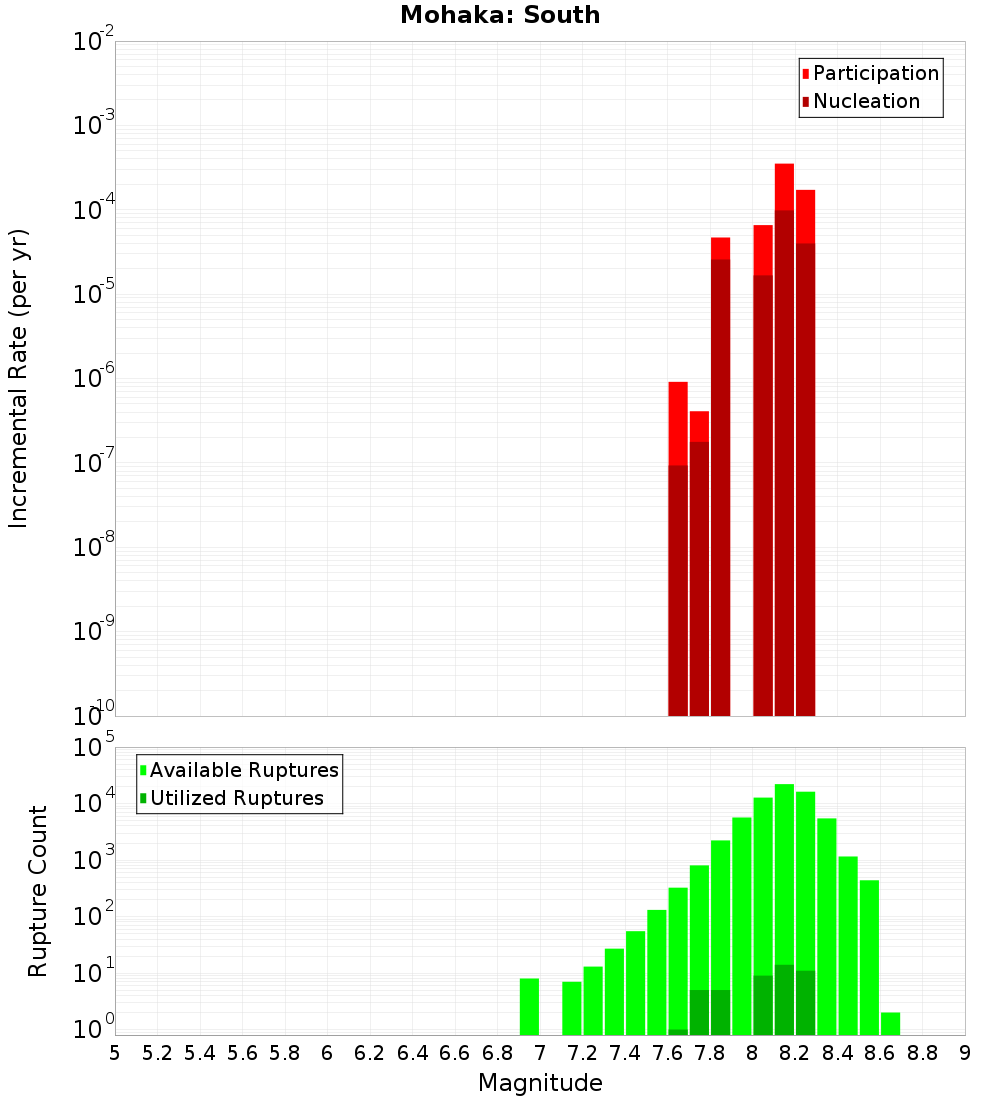 Mohaka: South

Participation
Nucleation

Incremental Rate (per yr)

$10^{-2}$
$10^{-3}$
$10^{-4}$
$10^{-5}$
$10^{-6}$
$10^{-7}$
$10^{-8}$
$10^{-9}$
$10^{-10}$

Available Ruptures
Utilized Ruptures

Rupture Count

$10^{5}$
$10^{4}$
$10^{3}$
$10^{2}$
$10^{1}$
$10^{0}$

5 5.2 5.4 5.6 5.8 6 6.2 6.4 6.6 6.8 7 7.2 7.4 7.6 7.8 8 8.2 8.4 8.6 8.8 9

Magnitude